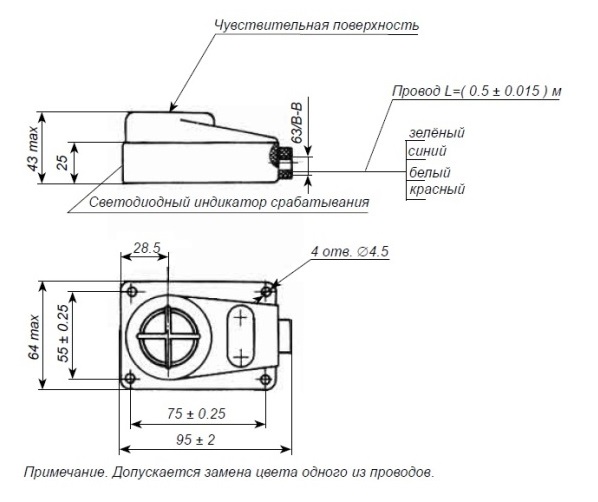 Чувствительная поверхность

Провод L=( 0.5 ± 0.015 ) м

43 max

25

63/В-В

зелёный
синий
белый
красный

Светодиодный индикатор срабатывания

28.5

4 отв. ∅4.5

64 max

55 ± 0.25

75 ± 0.25

95 ± 2

Примечание. Допускается замена цвета одного из проводов.